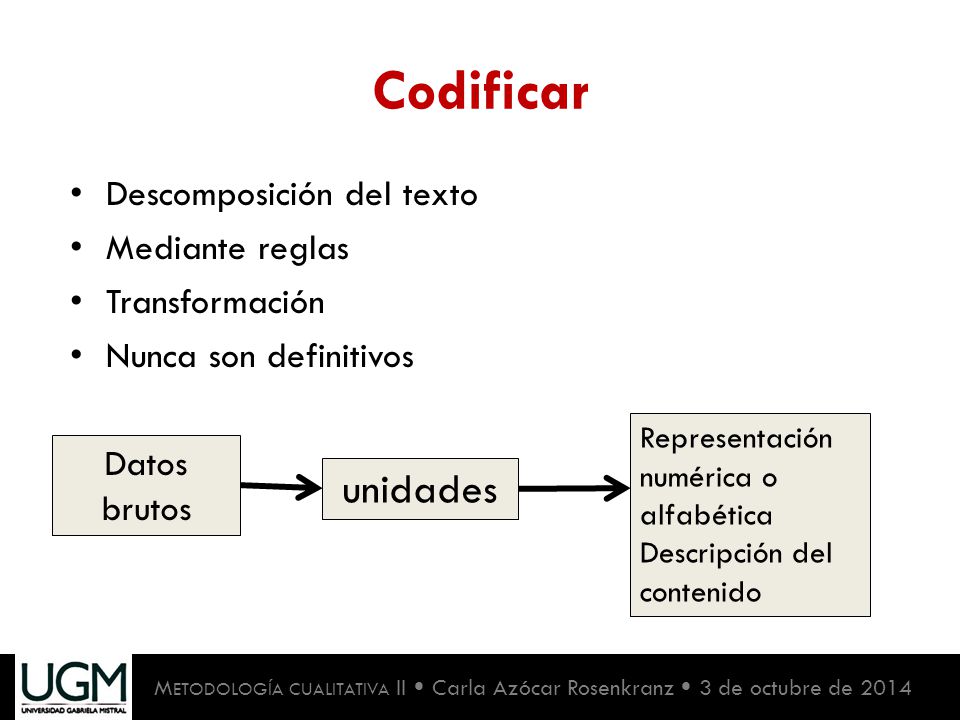 Codificar

• Descomposición del texto
• Mediante reglas
• Transformación
• Nunca son definitivos

Datos brutos

unidades

Representación numérica o alfabética
Descripción del contenido

UGM
UNIVERSIDAD GABRIELA MISTRAL

METODOLOGÍA CUALITATIVA II • Carla Azócar Rosenkranz • 3 de octubre de 2014